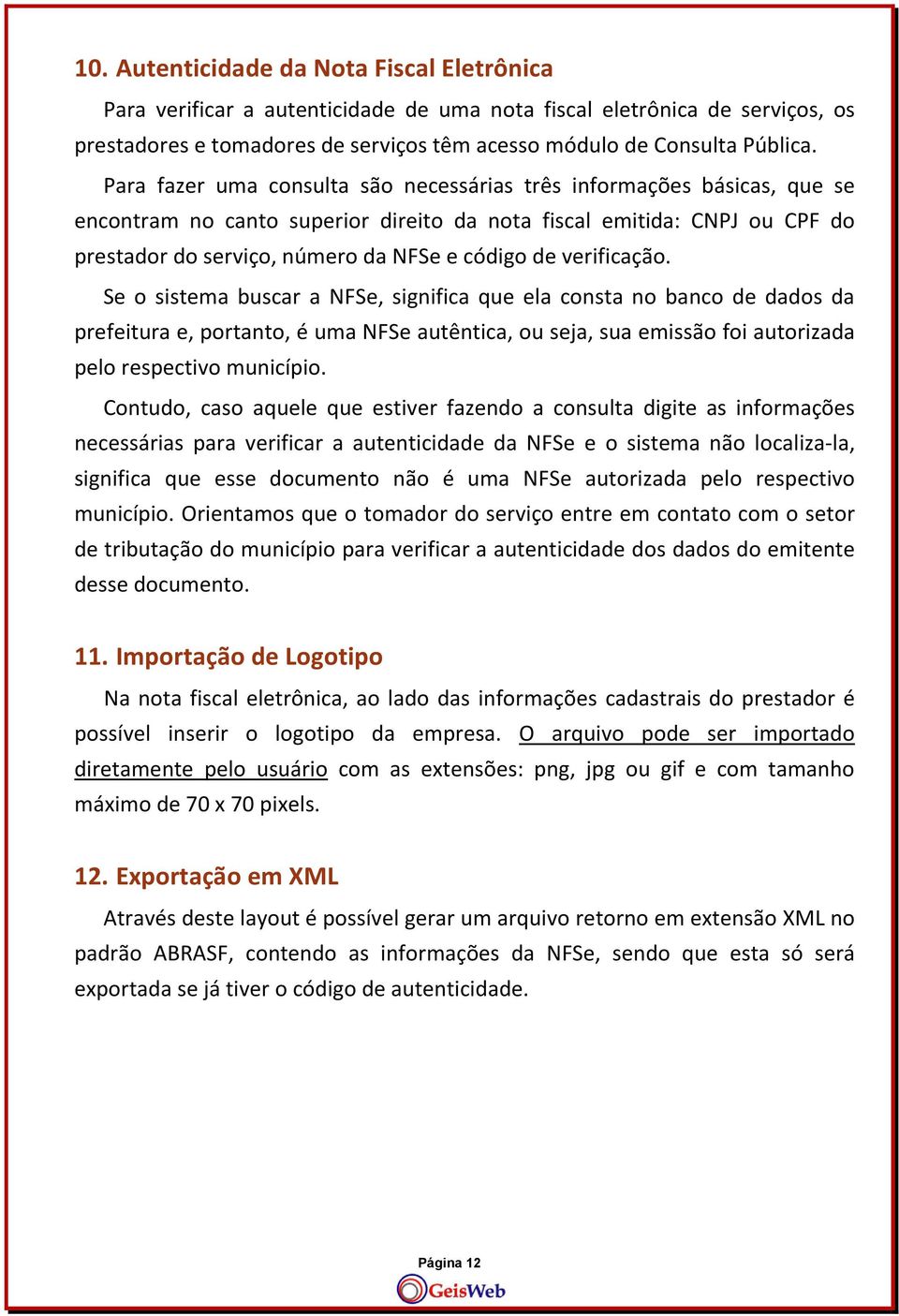 10. Autenticidade da Nota Fiscal Eletrônica

Para verificar a autenticidade de uma nota fiscal eletrônica de serviços, os prestadores e tomadores de serviços têm acesso módulo de Consulta Pública.

Para fazer uma consulta são necessárias três informações básicas, que se encontram no canto superior direito da nota fiscal emitida: CNPJ ou CPF do prestador do serviço, número da NFSe e código de verificação.

Se o sistema buscar a NFSe, significa que ela consta no banco de dados da prefeitura e, portanto, é uma NFSe autêntica, ou seja, sua emissão foi autorizada pelo respectivo município.

Contudo, caso aquele que estiver fazendo a consulta digite as informações necessárias para verificar a autenticidade da NFSe e o sistema não localiza-la, significa que esse documento não é uma NFSe autorizada pelo respectivo município. Orientamos que o tomador do serviço entre em contato com o setor de tributação do município para verificar a autenticidade dos dados do emitente desse documento.

11. Importação de Logotipo

Na nota fiscal eletrônica, ao lado das informações cadastrais do prestador é possível inserir o logotipo da empresa. O arquivo pode ser importado diretamente pelo usuário com as extensões: png, jpg ou gif e com tamanho máximo de 70 x 70 pixels.

12. Exportação em XML

Através deste layout é possível gerar um arquivo retorno em extensão XML no padrão ABRASF, contendo as informações da NFSe, sendo que esta só será exportada se já tiver o código de autenticidade.

Página 12

GeisWeb